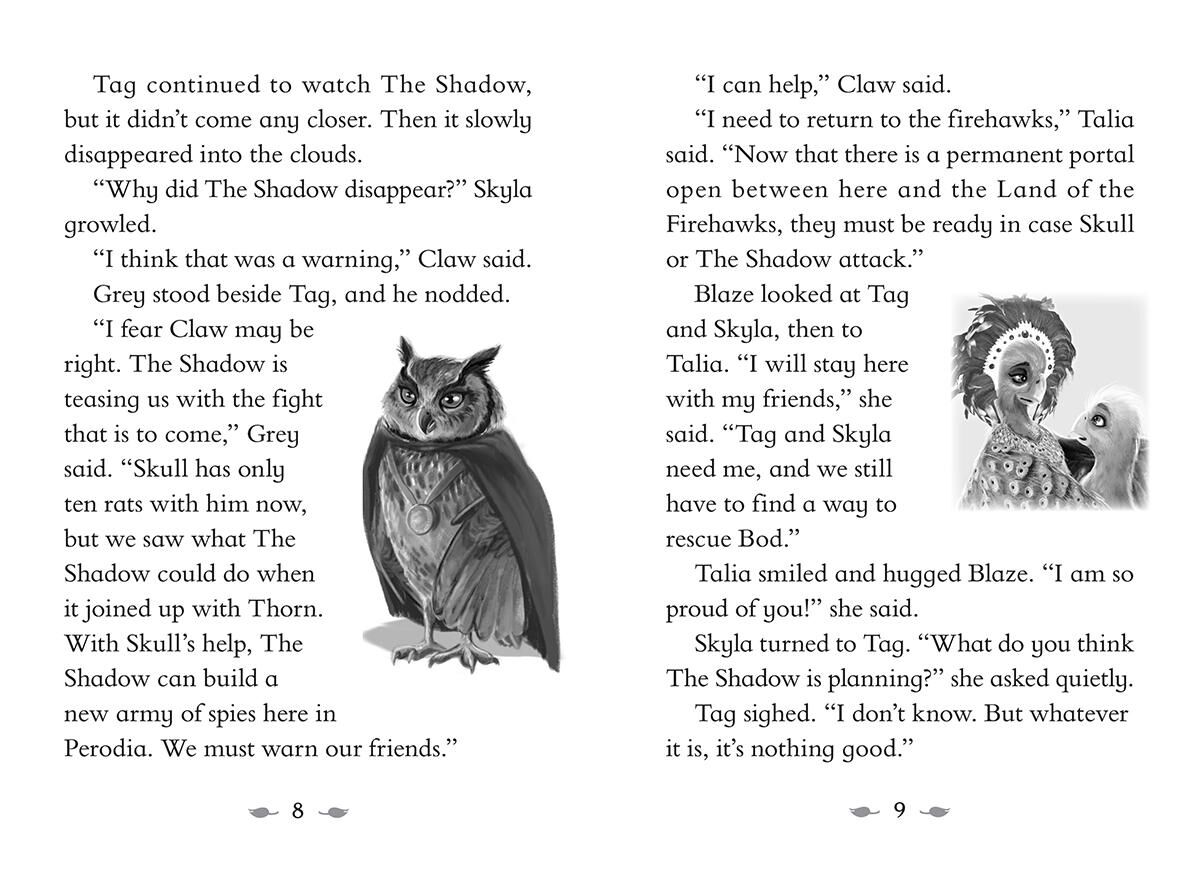 Tag continued to watch The Shadow, but it didn't come any closer. Then it slowly disappeared into the clouds.

"Why did The Shadow disappear?" Skyla growled.

"I think that was a warning," Claw said.

Grey stood beside Tag, and he nodded. "I fear Claw may be right. The Shadow is teasing us with the fight that is to come," Grey said. "Skull has only ten rats with him now, but we saw what The Shadow could do when it joined up with Thorn. With Skull's help, The Shadow can build a new army of spies here in Perodia. We must warn our friends."

8

"I can help," Claw said.

"I need to return to the firehawks," Talia said. "Now that there is a permanent portal open between here and the Land of the Firehawks, they must be ready in case Skull or The Shadow attack."

Blaze looked at Tag and Skyla, then to Talia. "I will stay here with my friends," she said. "Tag and Skyla need me, and we still have to find a way to rescue Bod."

Talia smiled and hugged Blaze. "I am so proud of you!" she said.

Skyla turned to Tag. "What do you think The Shadow is planning?" she asked quietly.

Tag sighed. "I don't know. But whatever it is, it's nothing good."

9